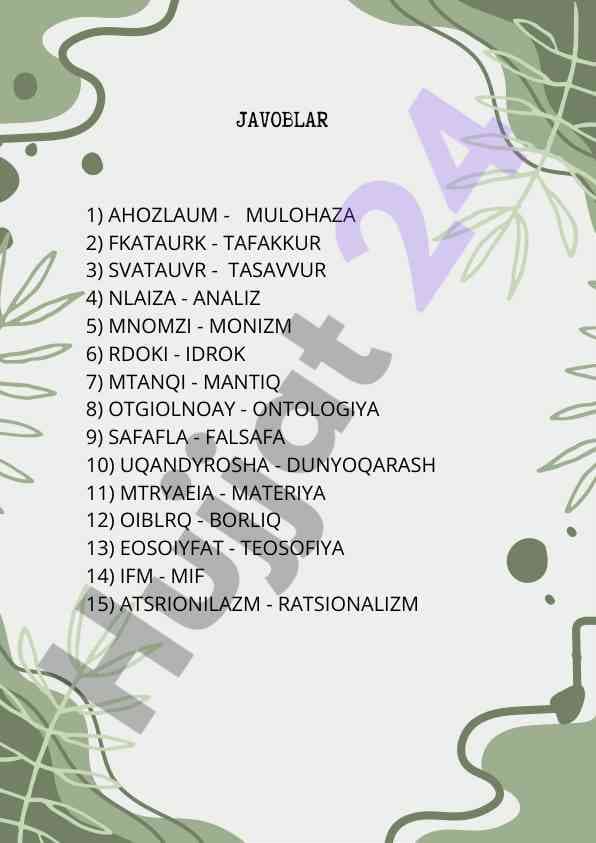 JAVOBLAR

1) AHOZLAUM - MULOHAZA
2) FKATAURK - TAFAKKUR
3) SVATAUVR - TASAVVUR
4) NLAIZA - ANALIZ
5) MNOMZI - MONIZM
6) RDOKI - IDROK
7) MTANQI - MANTIQ
8) OTGIOLNOAY - ONTOLOGIYA
9) SAFAFLA - FALSAFA
10) UQANDYROSHA - DUNYOQARASH
11) MTRYAEIA - MATERIYA
12) OIBLRQ - BORLIQ
13) EOSOIYFAT - TEOSOFIYA
14) IFM - MIF
15) ATSRIONILAZM - RATSIONALIZM

Hujjat 24